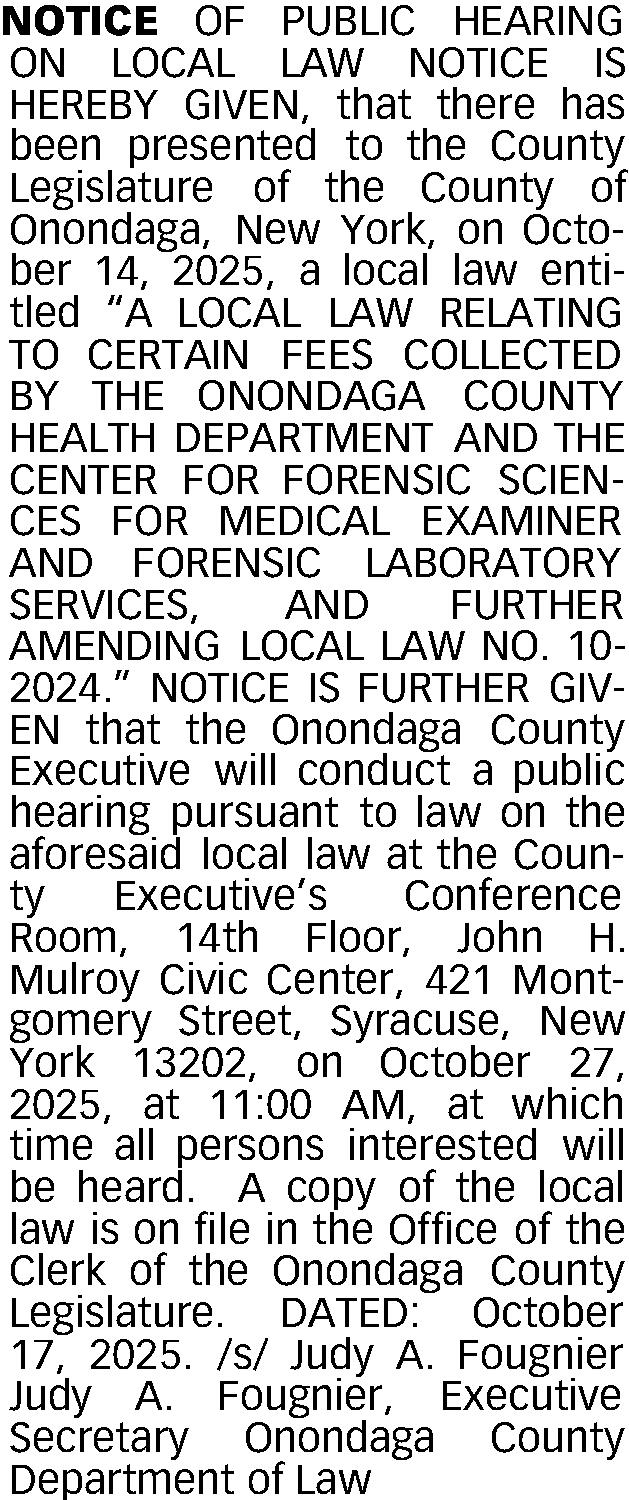 NOTICE OF PUBLIC HEARING ON LOCAL LAW NOTICE IS HEREBY GIVEN, that there has been presented to the County Legislature of the County of Onondaga, New York, on October 14, 2025, a local law entitled "A LOCAL LAW RELATING TO CERTAIN FEES COLLECTED BY THE ONONDAGA COUNTY HEALTH DEPARTMENT AND THE CENTER FOR FORENSIC SCIENCES FOR MEDICAL EXAMINER AND FORENSIC LABORATORY SERVICES, AND FURTHER AMENDING LOCAL LAW NO. 10-2024." NOTICE IS FURTHER GIVEN that the Onondaga County Executive will conduct a public hearing pursuant to law on the aforesaid local law at the County Executive's Conference Room, 14th Floor, John H. Mulroy Civic Center, 421 Montgomery Street, Syracuse, New York 13202, on October 27, 2025, at 11:00 AM, at which time all persons interested will be heard. A copy of the local law is on file in the Office of the Clerk of the Onondaga County Legislature. DATED: October 17, 2025. /s/ Judy A. Fougnier Judy A. Fougnier, Executive Secretary Onondaga County Department of Law